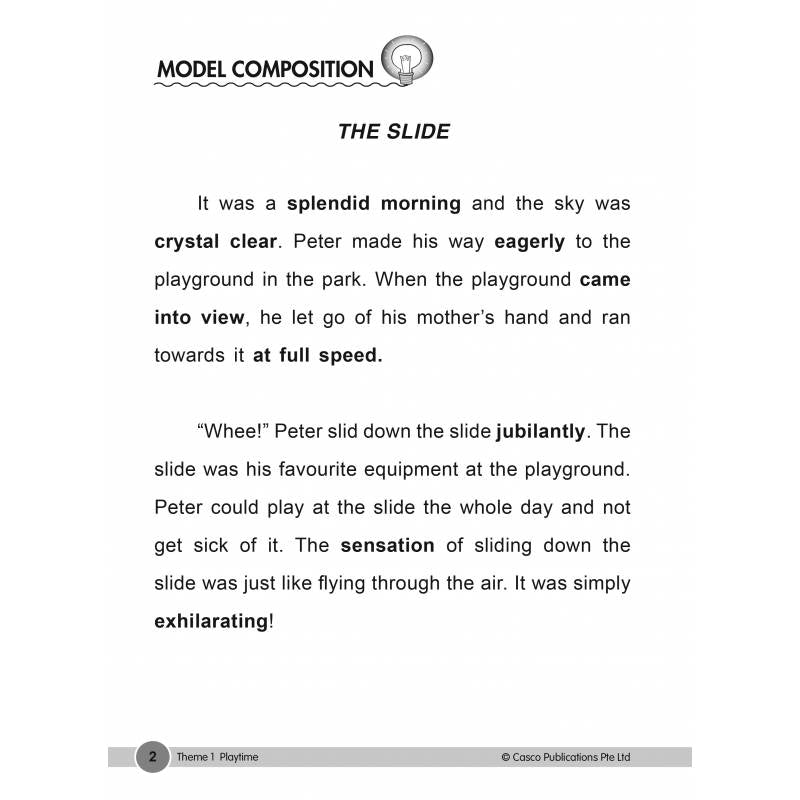 MODEL COMPOSITION

THE SLIDE

It was a splendid morning and the sky was crystal clear. Peter made his way eagerly to the playground in the park. When the playground came into view, he let go of his mother's hand and ran towards it at full speed.

"Whee!" Peter slid down the slide jubilantly. The slide was his favourite equipment at the playground. Peter could play at the slide the whole day and not get sick of it. The sensation of sliding down the slide was just like flying through the air. It was simply exhilarating!

2 Theme 1 Playtime © Casco Publications Pte Ltd